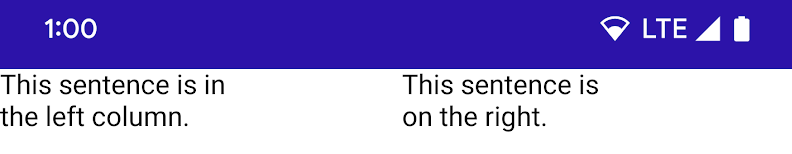 1:00

LTE

This sentence is in the left column.

This sentence is on the right.